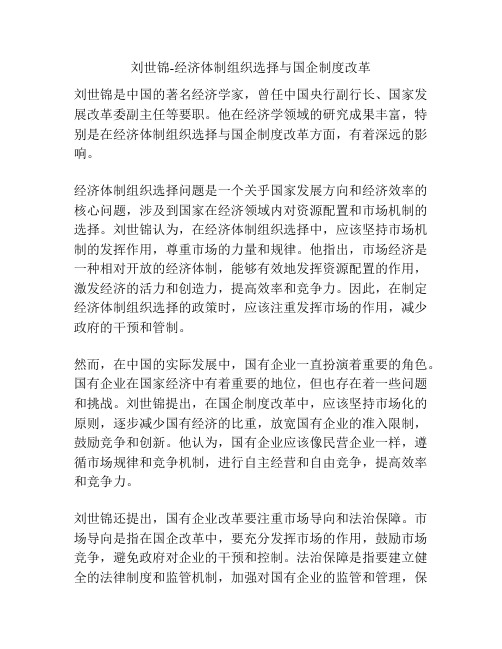 刘世锦-经济体制组织选择与国企制度改革

刘世锦是中国的著名经济学家，曾任中国央行副行长、国家发展改革委副主任等要职。他在经济学领域的研究成果丰富，特别是在经济体制组织选择与国企制度改革方面，有着深远的影响。

经济体制组织选择问题是一个关乎国家发展方向和经济效率的核心问题，涉及到国家在经济领域内对资源配置和市场机制的选择。刘世锦认为，在经济体制组织选择中，应该坚持市场机制的发挥作用，尊重市场的力量和规律。他指出，市场经济是一种相对开放的经济体制，能够有效地发挥资源配置的作用，激发经济的活力和创造力，提高效率和竞争力。因此，在制定经济体制组织选择的政策时，应该注重发挥市场的作用，减少政府的干预和管制。

然而，在中国的实际发展中，国有企业一直扮演着重要的角色。国有企业在国家经济中有着重要的地位，但也存在着一些问题和挑战。刘世锦提出，在国企制度改革中，应该坚持市场化的原则，逐步减少国有经济的比重，放宽国有企业的准入限制，鼓励竞争和创新。他认为，国有企业应该像民营企业一样，遵循市场规律和竞争机制，进行自主经营和自由竞争，提高效率和竞争力。

刘世锦还提出，国有企业改革要注重市场导向和法治保障。市场导向是指在国企改革中，要充分发挥市场的作用，鼓励市场竞争，避免政府对企业的干预和控制。法治保障是指要建立健全的法律制度和监管机制，加强对国有企业的监管和管理，保